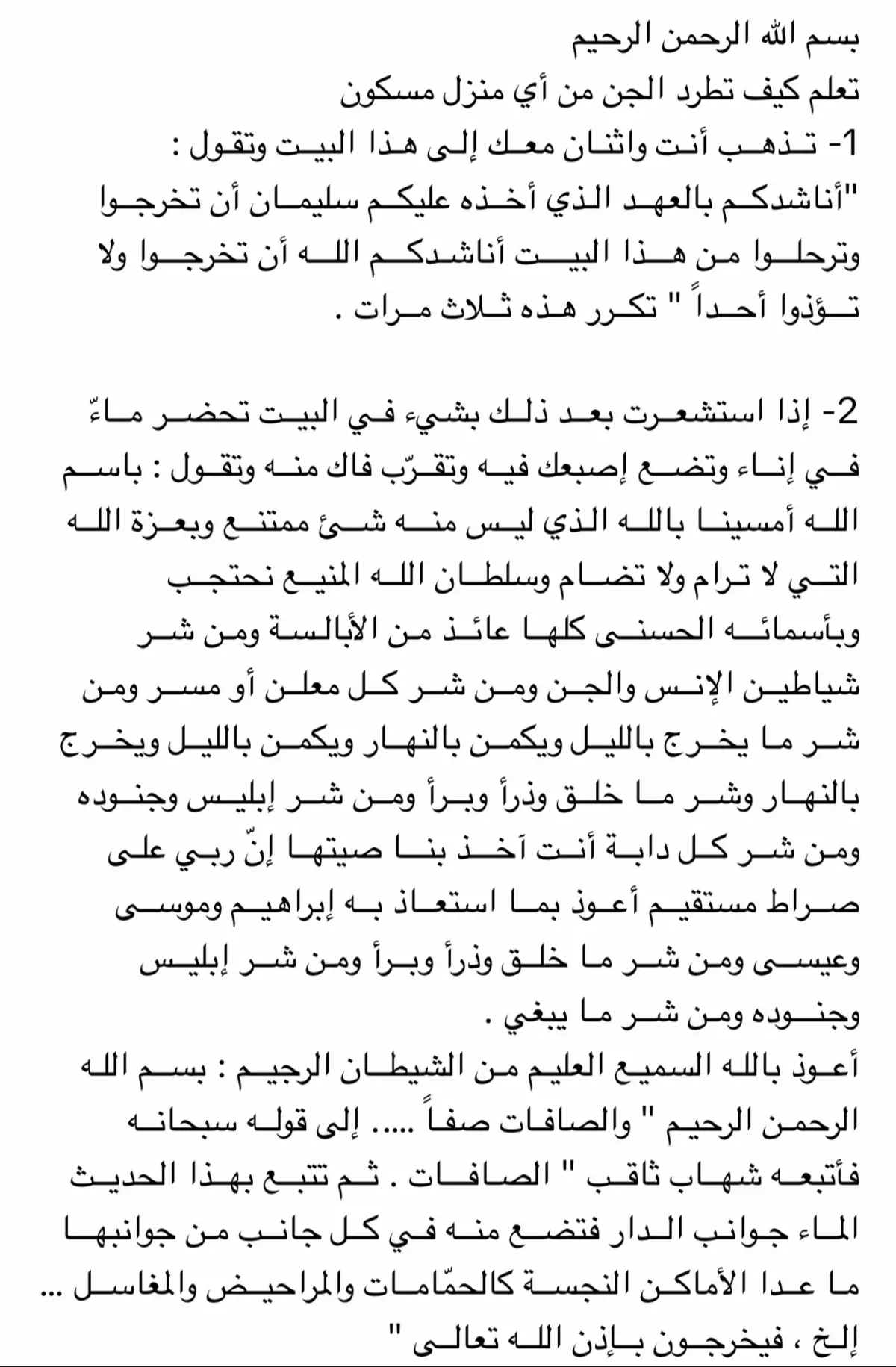 بسم الله الرحمن الرحيم
تعلم كيف تطرد الجن من أي منزل مسكون
1- تذهب أنت واثنان معك إلى هذا البيت وتقول :
"أناشدكم بالعهد الذي أخذه عليكم سليمان أن تخرجوا وترحلوا من هذا البيت أناشدكم الله أن تخرجوا ولا تؤذوا أحداً " تكرر هذه ثلاث مرات .

2- إذا استشعرت بعد ذلك بشيء في البيت تحضر ماءً في إناء وتضع إصبعك فيه وتقرّب فاك منه وتقول : باسم الله أمسينا بالله الذي ليس منه شئ ممتنع وبعزة الله التي لا ترام ولا تضام وسلطان الله المنيع نحتجب وبأسمائه الحسنى كلها عائذ من الأبالسة ومن شر شياطين الإنس والجن ومن شر كل معلن أو مسر ومن شر ما يخرج بالليل ويكمن بالنهار ويكمن بالليل ويخرج بالنهار وشر ما خلق وذرأ وبرأ ومن شر إبليس وجنوده ومن شر كل دابة أنت آخذ بنا صيتها إنّ ربي على صراط مستقيم أعوذ بما استعاذ به إبراهيم وموسى وعيسى ومن شر ما خلق وذرأ وبرأ ومن شر إبليس وجنوده ومن شر ما يبغي .
أعوذ بالله السميع العليم من الشيطان الرجيم : بسم الله الرحمن الرحيم " والصافات صفاً ..... إلى قوله سبحانه فأتبعه شهاب ثاقب " الصافات . ثم تتبع بهذا الحديث الماء جوانب الدار فتضع منه في كل جانب من جوانبها ما عدا الأماكن النجسة كالحمّامات والمراحيض والمغاسل ... إلخ ، فيخرجون بإذن الله تعالى "